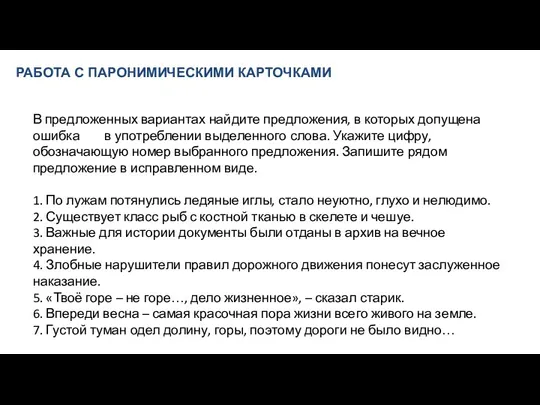 РАБОТА С ПАРОНИМИЧЕСКИМИ КАРТОЧКАМИ

В предложенных вариантах найдите предложения, в которых допущена ошибка в употреблении выделенного слова. Укажите цифру, обозначающую номер выбранного предложения. Запишите рядом предложение в исправленном виде.

1. По лужам потянулись ледяные иглы, стало неуютно, глухо и нелюдимо.
2. Существует класс рыб с костной тканью в скелете и чешуе.
3. Важные для истории документы были отданы в архив на вечное хранение.
4. Злобные нарушители правил дорожного движения понесут заслуженное наказание.
5. «Твоё горе – не горе…, дело жизненное», – сказал старик.
6. Впереди весна – самая красочная пора жизни всего живого на земле.
7. Густой туман одел долину, горы, поэтому дороги не было видно…